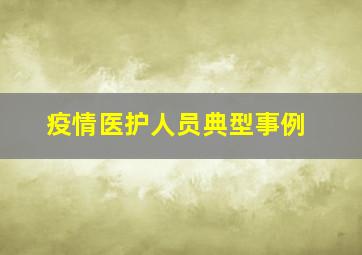 疫情医护人员典型事例